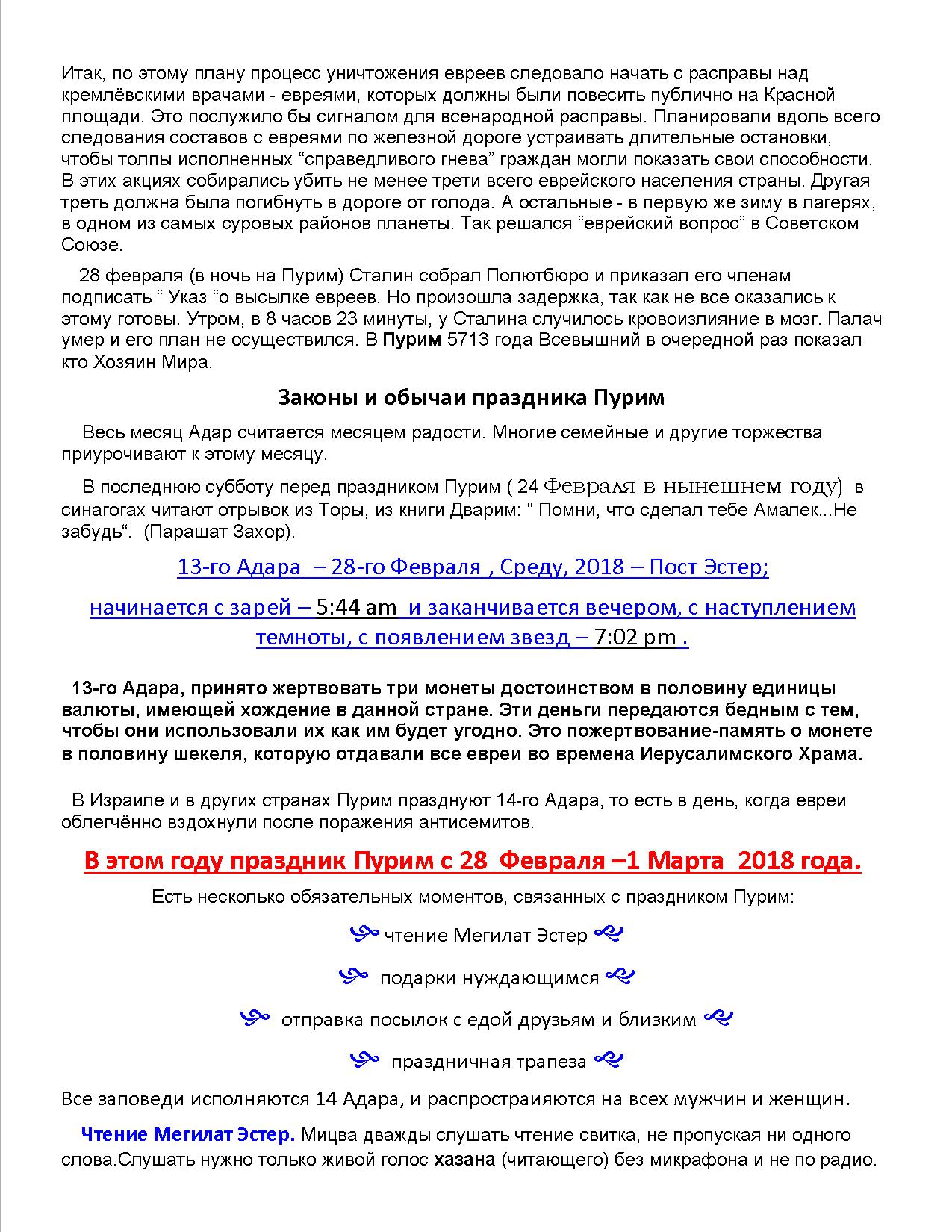 Итак, по этому плану процесс уничтожения евреев следовало начать с расправы над кремлёвскими врачами - евреями, которых должны были повесить публично на Красной площади. Это послужило бы сигналом для всенародной расправы. Планировали вдоль всего следования составов с евреями по железной дороге устраивать длительные остановки, чтобы толпы исполненных “справедливого гнева” граждан могли показать свои способности. В этих акциях собирались убить не менее трети всего еврейского населения страны. Другая треть должна была погибнуть в дороге от голода. А остальные - в первую же зиму в лагерях, в одном из самых суровых районов планеты. Так решался “еврейский вопрос” в Советском Союзе.

28 февраля (в ночь на Пурим) Сталин собрал Полютбюро и приказал его членам подписать “ Указ “о высылке евреев. Но произошла задержка, так как не все оказались к этому готовы. Утром, в 8 часов 23 минуты, у Сталина случилось кровоизлияние в мозг. Палач умер и его план не осуществился. В Пурим 5713 года Всевышний в очередной раз показал кто Хозяин Мира.

Законы и обычаи праздника Пурим

Весь месяц Адар считается месяцем радости. Многие семейные и другие торжества приурочивают к этому месяцу.

В последнюю субботу перед праздником Пурим ( 24 Февраля в нынешнем году) в синагогах читают отрывок из Торы, из книги Дварим: “ Помни, что сделал тебе Амалек...Не забудь“. (Парашат Захор).

13-го Адара – 28-го Февраля , Среду, 2018 – Пост Эстер;

начинается с зарей – 5:44 am и заканчивается вечером, с наступлением темноты, с появлением звезд – 7:02 pm .

13-го Адара, принято жертвовать три монеты достоинством в половину единицы валюты, имеющей хождение в данной стране. Эти деньги передаются бедным с тем, чтобы они использовали их как им будет угодно. Это пожертвование-память о монете в половину шекеля, которую отдавали все евреи во времена Иерусалимского Храма.

В Израиле и в других странах Пурим празднуют 14-го Адара, то есть в день, когда евреи облегчённо вздохнули после поражения антисемитов.

В этом году праздник Пурим с 28 Февраля –1 Марта 2018 года.

Есть несколько обязательных моментов, связанных с праздником Пурим:

чтение Мегилат Эстер

подарки нуждающимся

отправка посылок с едой друзьям и близким

праздничная трапеза

Все заповеди исполняются 14 Адара, и распространяются на всех мужчин и женщин.

Чтение Мегилат Эстер. Мицва дважды слушать чтение свитка, не пропуская ни одного слова.Слушать нужно только живой голос хазана (читающего) без микрафона и не по радио.